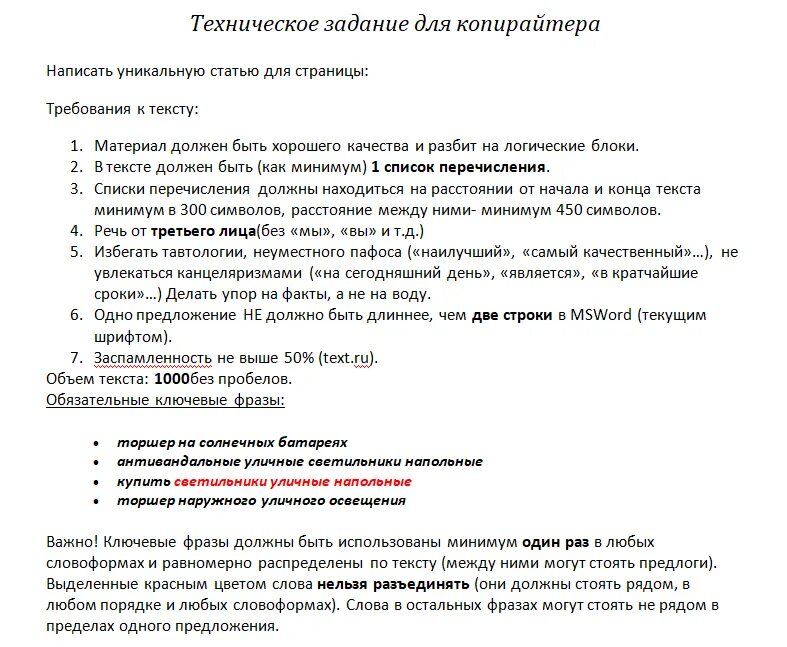 Техническое задание для копирайтера

Написать уникальную статью для страницы:

Требования к тексту:

1. Материал должен быть хорошего качества и разбит на логические блоки.
2. В тексте должен быть (как минимум) 1 список перечисления.
3. Списки перечисления должны находиться на расстоянии от начала и конца текста минимум в 300 символов, расстояние между ними- минимум 450 символов.
4. Речь от третьего лица(без «мы», «вы» и т.д.)
5. Избегать тавтологии, неуместного пафоса («наилучший», «самый качественный»…), не увлекаться канцеляризмами («на сегодняшний день», «является», «в кратчайшие сроки»…) Делать упор на факты, а не на воду.
6. Одно предложение НЕ должно быть длиннее, чем две строки в MSWord (текущим шрифтом).
7. Заспамленность не выше 50% (text.ru).

Объем текста: 1000без пробелов.
Обязательные ключевые фразы:

• торшер на солнечных батареях
• антивандальные уличные светильники напольные
• купить светильники уличные напольные
• торшер наружного уличного освещения

Важно! Ключевые фразы должны быть использованы минимум один раз в любых словоформах и равномерно распределены по тексту (между ними могут стоять предлоги). Выделенные красным цветом слова нельзя разъединять (они должны стоять рядом, в любом порядке и любых словоформах). Слова в остальных фразах могут стоять не рядом в пределах одного предложения.